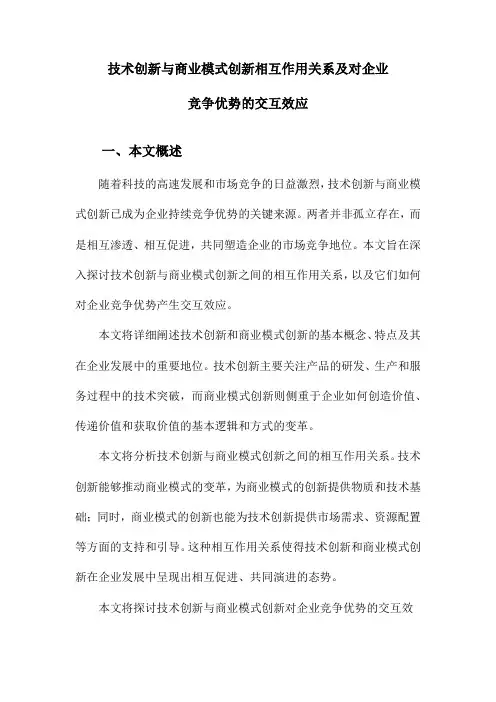 技术创新与商业模式创新相互作用关系及对企业竞争优势的交互效应

一、本文概述

随着科技的高速发展和市场竞争的日益激烈，技术创新与商业模式创新已成为企业持续竞争优势的关键来源。两者并非孤立存在，而是相互渗透、相互促进，共同塑造企业的市场竞争地位。本文旨在深入探讨技术创新与商业模式创新之间的相互作用关系，以及它们如何对企业竞争优势产生交互效应。

本文将详细阐述技术创新和商业模式创新的基本概念、特点及其在企业发展中的重要地位。技术创新主要关注产品的研发、生产和服务过程中的技术突破，而商业模式创新则侧重于企业如何创造价值、传递价值和获取价值的基本逻辑和方式的变革。

本文将分析技术创新与商业模式创新之间的相互作用关系。技术创新能够推动商业模式的变革，为商业模式的创新提供物质和技术基础；同时，商业模式的创新也能为技术创新提供市场需求、资源配置等方面的支持和引导。这种相互作用关系使得技术创新和商业模式创新在企业发展中呈现出相互促进、共同演进的态势。

本文将探讨技术创新与商业模式创新对企业竞争优势的交互效